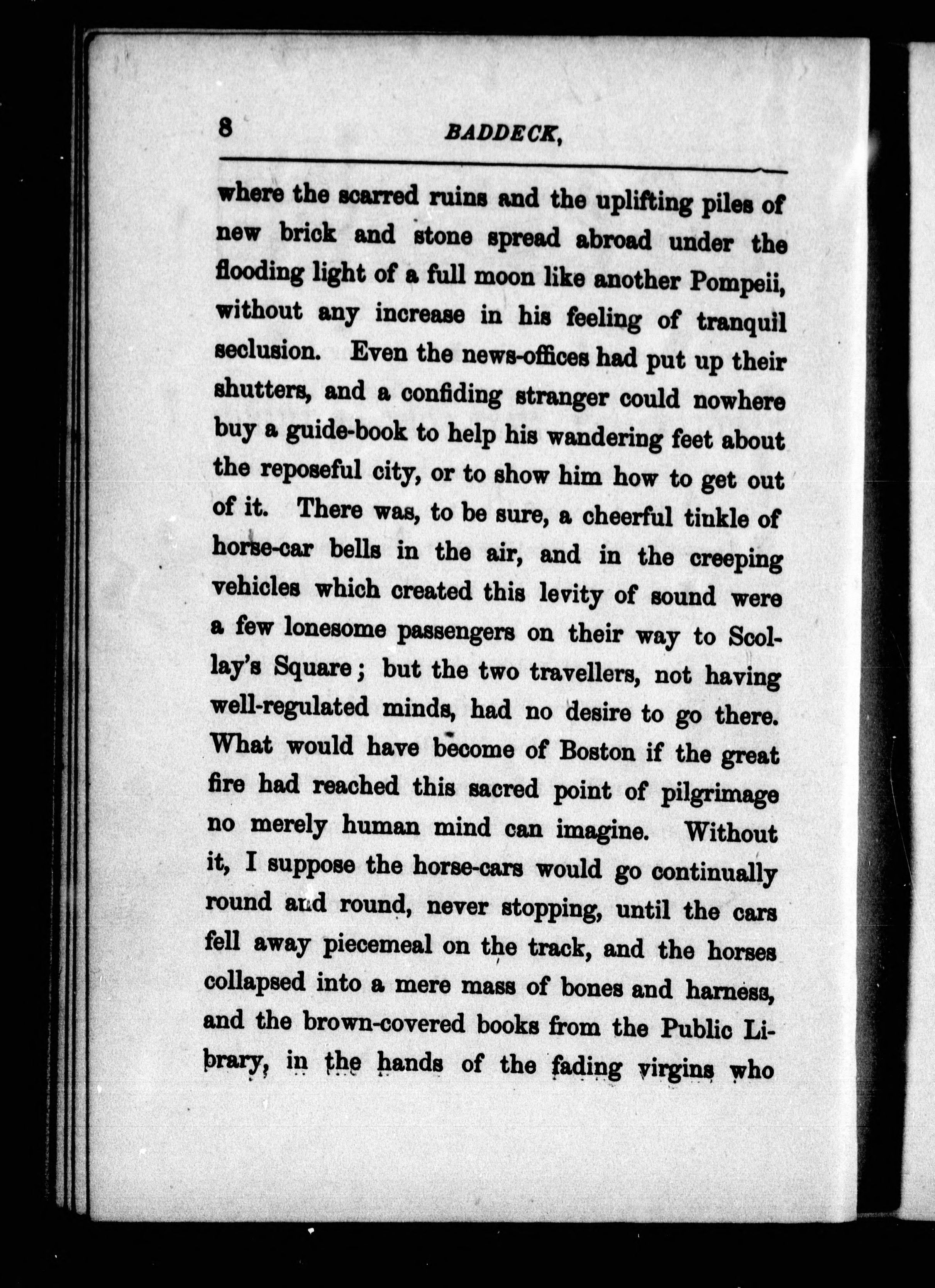 8 BADDECK,

where the scarred ruins and the uplifting piles of new brick and stone spread abroad under the flooding light of a full moon like another Pompeii, without any increase in his feeling of tranquil seclusion. Even the news-offices had put up their shutters, and a confiding stranger could nowhere buy a guide-book to help his wandering feet about the reposeful city, or to show him how to get out of it. There was, to be sure, a cheerful tinkle of horse-car bells in the air, and in the creeping vehicles which created this levity of sound were a few lonesome passengers on their way to Scollay's Square; but the two travellers, not having well-regulated minds, had no desire to go there. What would have become of Boston if the great fire had reached this sacred point of pilgrimage no merely human mind can imagine. Without it, I suppose the horse-cars would go continually round and round, never stopping, until the cars fell away piecemeal on the track, and the horses collapsed into a mere mass of bones and harness, and the brown-covered books from the Public Library, in the hands of the fading virgins who